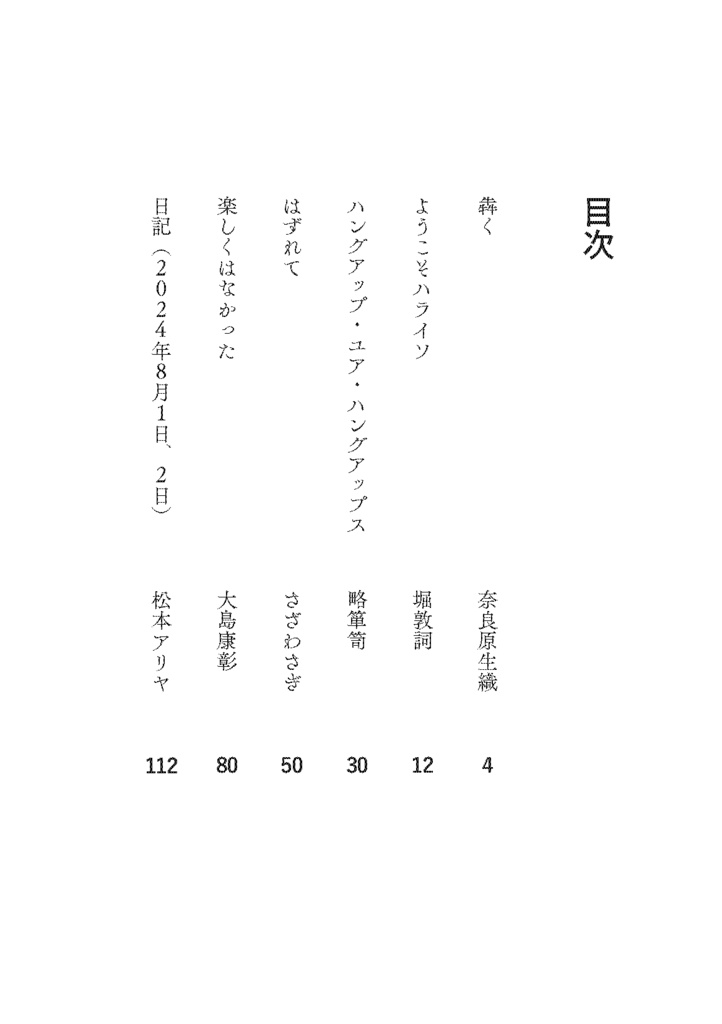 目次

犇く　奈良原生織　4

ようこそハライソ　堀敦詞　12

ハングアップ・ユア・ハングアップス　略箪笥　30

はずれて　さざわさぎ　50

楽しくはなかった　大島康彰　80

日記（2024年8月1日、2日）　松本アリヤ　112